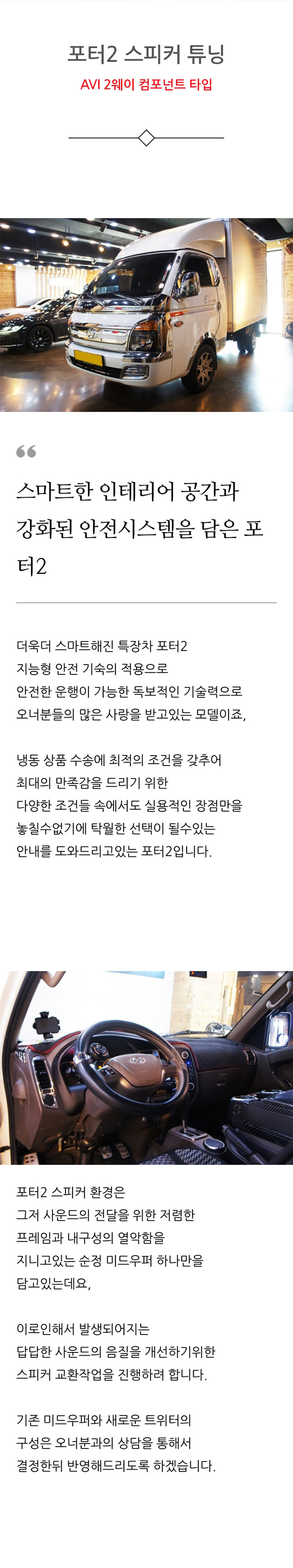 포터2 스피커 튜닝

AVI 2웨이 컴포넌트 타입

스마트한 인테리어 공간과 강화된 안전시스템을 담은 포터2

더욱더 스마트해진 특장차 포터2
지능형 안전 기숙의 적용으로
안전한 운행이 가능한 독보적인 기술력으로
오너분들의 많은 사랑을 받고있는 모델이죠,

냉동 상품 수송에 최적의 조건을 갖추어
최대의 만족감을 드리기 위한
다양한 조건들 속에서도 실용적인 장점만을
놓칠수없기에 탁월한 선택이 될수있는
안내를 도와드리고있는 포터2입니다.

포터2 스피커 환경은
그저 사운드의 전달을 위한 저렴한
프레임과 내구성의 열악함을
지니고있는 순정 미드우퍼 하나만을
담고있는데요,

이로인해서 발생되어지는
답답한 사운드의 음질을 개선하기위한
스피커 교환작업을 진행하려 합니다.

기존 미드우퍼와 새로운 트위터의
구성은 오너분과의 상담을 통해서
결정한뒤 반영해드리도록 하겠습니다.